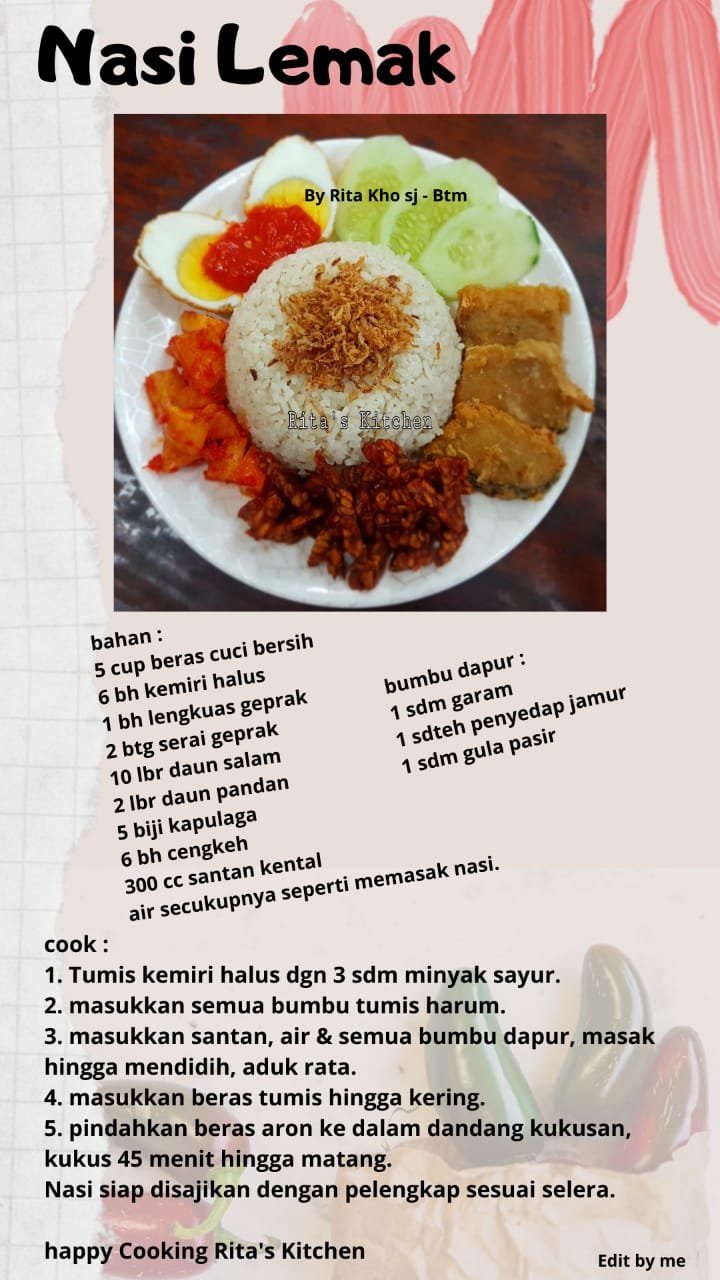 Nasi Lemak

By Rita Kho sj - Btm

Rita's Kitchen

bahan :
5 cup beras cuci bersih
6 bh kemiri halus
1 bh lengkuas geprak
2 btg serai geprak
10 lbr daun salam
2 lbr daun pandan
5 biji kapulaga
6 bh cengkeh
300 cc santan kental
air secukupnya seperti memasak nasi.

bumbu dapur :
1 sdm garam
1 sdteh penyedap jamur
1 sdm gula pasir

cook :
1. Tumis kemiri halus dgn 3 sdm minyak sayur.
2. masukkan semua bumbu tumis harum.
3. masukkan santan, air & semua bumbu dapur, masak hingga mendidih, aduk rata.
4. masukkan beras tumis hingga kering.
5. pindahkan beras aron ke dalam dandang kukusan, kukus 45 menit hingga matang.
Nasi siap disajikan dengan pelengkap sesuai selera.

happy Cooking Rita's Kitchen

Edit by me